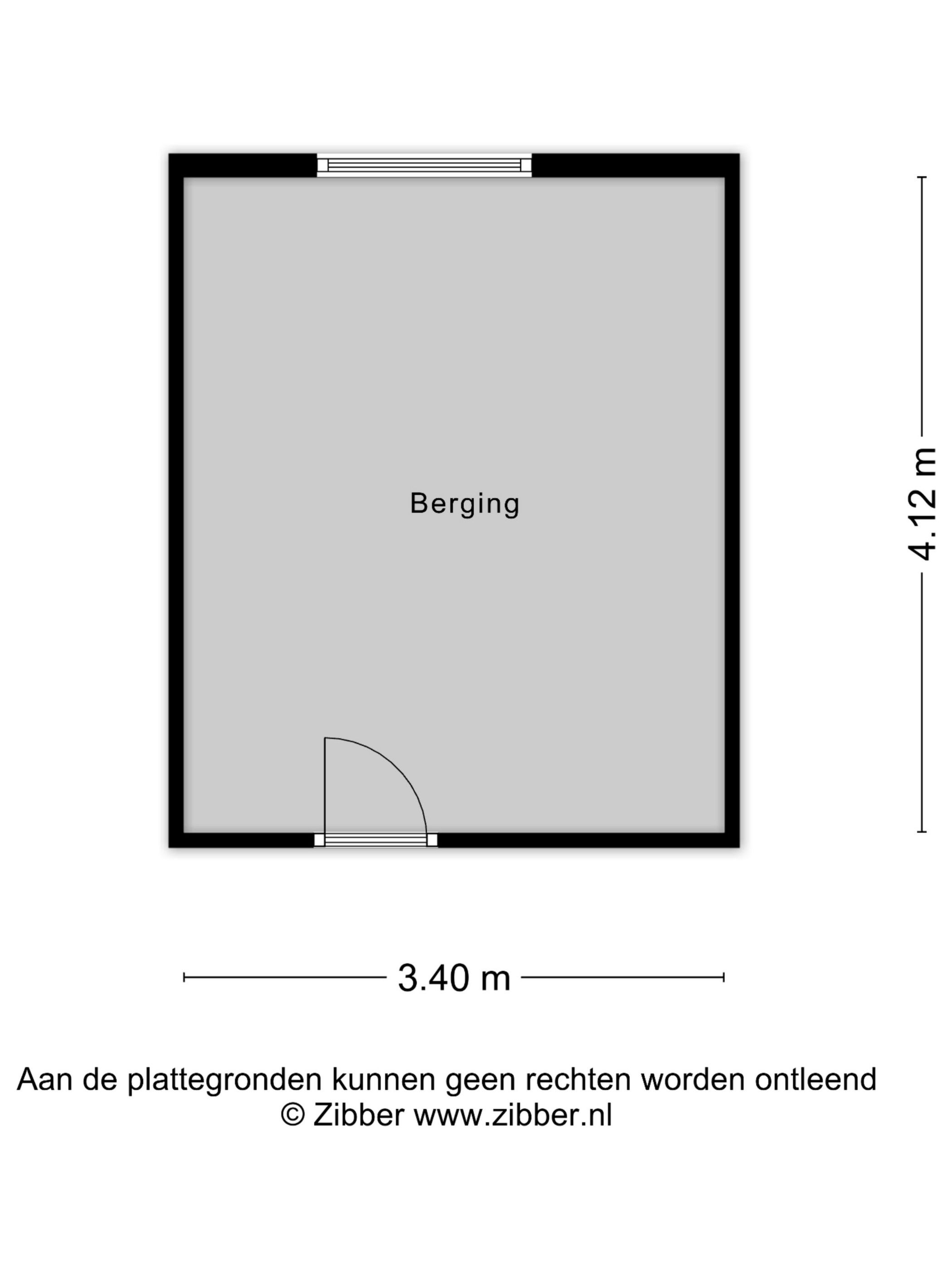 Berging

4.12 m

3.40 m

Aan de plattegronden kunnen geen rechten worden ontleend
© Zibber www.zibber.nl